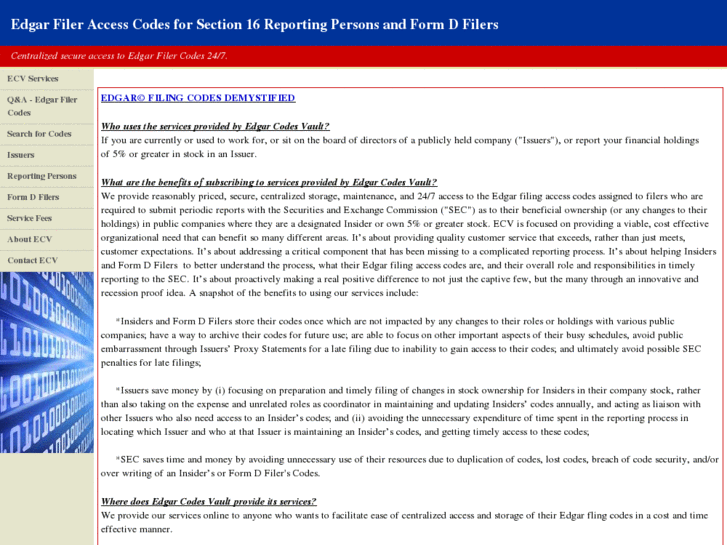 Edgar Filer Access Codes for Section 16 Reporting Persons and Form D Filers

Centralized secure access to Edgar Filer Codes 24/7.

ECV Services
Q&A - Edgar Filer Codes
Search for Codes
Issuers
Reporting Persons
Form D Filers
Service Fees
About ECV
Contact ECV

EDGAR© FILING CODES DEMYSTIFIED

Who uses the services provided by Edgar Codes Vault?
If you are currently or used to work for, or sit on the board of directors of a publicly held company ("Issuers"), or report your financial holdings of 5% or greater in stock in an Issuer.

What are the benefits of subscribing to services provided by Edgar Codes Vault?
We provide reasonably priced, secure, centralized storage, maintenance, and 24/7 access to the Edgar filing access codes assigned to filers who are required to submit periodic reports with the Securities and Exchange Commission ("SEC") as to their beneficial ownership (or any changes to their holdings) in public companies where they are a designated Insider or own 5% or greater stock. ECV is focused on providing a viable, cost effective organizational need that can benefit so many different areas. It's about providing quality customer service that exceeds, rather than just meets, customer expectations. It's about addressing a critical component that has been missing to a complicated reporting process. It's about helping Insiders and Form D Filers to better understand the process, what their Edgar filing access codes are, and their overall role and responsibilities in timely reporting to the SEC. It's about proactively making a real positive difference to not just the captive few, but the many through an innovative and recession proof idea. A snapshot of the benefits to using our services include:

*Insiders and Form D Filers store their codes once which are not impacted by any changes to their roles or holdings with various public companies; have a way to archive their codes for future use; are able to focus on other important aspects of their busy schedules, avoid public embarrassment through Issuers' Proxy Statements for a late filing due to inability to gain access to their codes; and ultimately avoid possible SEC penalties for late filings;

*Issuers save money by (i) focusing on preparation and timely filing of changes in stock ownership for Insiders in their company stock, rather than also taking on the expense and unrelated roles as coordinator in maintaining and updating Insiders' codes annually, and acting as liaison with other Issuers who also need access to an Insider's codes; and (ii) avoiding the unnecessary expenditure of time spent in the reporting process in locating which Issuer and who at that Issuer is maintaining an Insider's codes, and getting timely access to these codes;

*SEC saves time and money by avoiding unnecessary use of their resources due to duplication of codes, lost codes, breach of code security, and/or over writing of an Insider's or Form D Filer's Codes.

Where does Edgar Codes Vault provide its services?
We provide our services online to anyone who wants to facilitate ease of centralized access and storage of their Edgar fling codes in a cost and time effective manner.